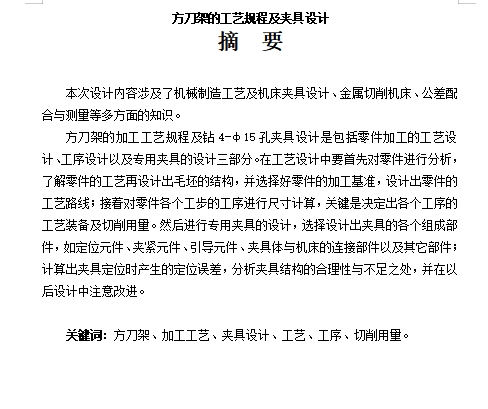 方刀架的工艺规程及夹具设计

摘　要

本次设计内容涉及了机械制造工艺及机床夹具设计、金属切削机床、公差配合与测量等多方面的知识。

方刀架的加工工艺规程及钻 4-φ15 孔夹具设计是包括零件加工的工艺设计、工序设计以及专用夹具的设计三部分。在工艺设计中要首先对零件进行分析，了解零件的工艺再设计出毛坯的结构，并选择好零件的加工基准，设计出零件的工艺路线；接着对零件各个工步的工序进行尺寸计算，关键是决定出各个工序的工艺装备及切削用量。然后进行专用夹具的设计，选择设计出夹具的各个组成部件，如定位元件、夹紧元件、引导元件、夹具体与机床的连接部件以及其它部件；计算出夹具定位时产生的定位误差，分析夹具结构的合理性与不足之处，并在以后设计中注意改进。

关键词：方刀架、加工工艺、夹具设计、工艺、工序、切削用量。